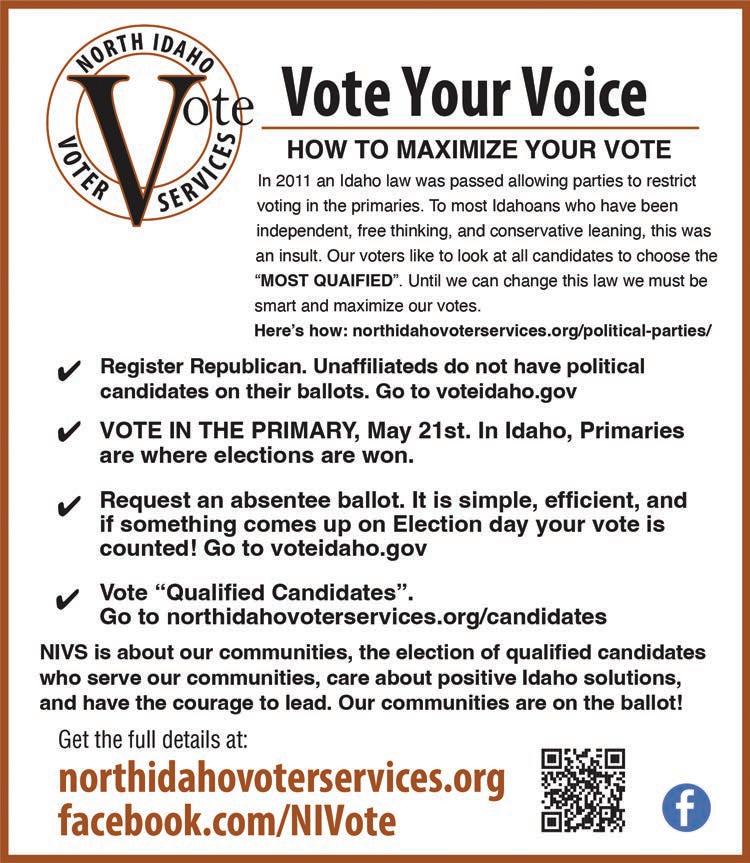 NORTH IDAHO
Vote
VOTER SERVICES

Vote Your Voice

HOW TO MAXIMIZE YOUR VOTE

In 2011 an Idaho law was passed allowing parties to restrict voting in the primaries. To most Idahoans who have been independent, free thinking, and conservative leaning, this was an insult. Our voters like to look at all candidates to choose the "MOST QUAIFIED". Until we can change this law we must be smart and maximize our votes.
Here's how: northidahovoterservices.org/political-parties/

✔ Register Republican. Unaffiliateds do not have political candidates on their ballots. Go to voteidaho.gov

✔ VOTE IN THE PRIMARY, May 21st. In Idaho, Primaries are where elections are won.

✔ Request an absentee ballot. It is simple, efficient, and if something comes up on Election day your vote is counted! Go to voteidaho.gov

✔ Vote "Qualified Candidates".
Go to northidahovoterservices.org/candidates

NIVS is about our communities, the election of qualified candidates who serve our communities, care about positive Idaho solutions, and have the courage to lead. Our communities are on the ballot!

Get the full details at:
northidahovoterservices.org
facebook.com/NIVote

f